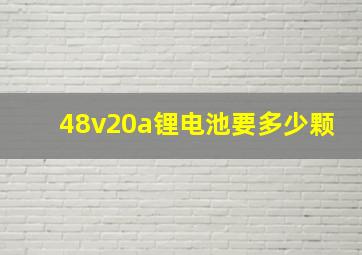 48v20a锂电池要多少颗